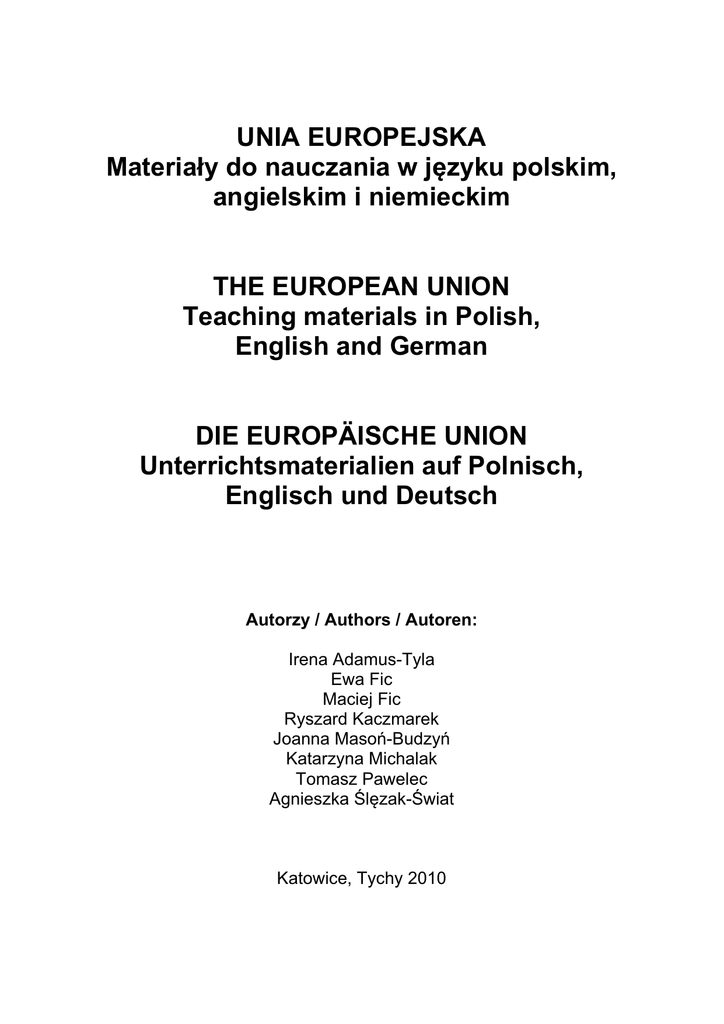 UNIA EUROPEJSKA
Materiały do nauczania w języku polskim, angielskim i niemieckim

THE EUROPEAN UNION
Teaching materials in Polish, English and German

DIE EUROPÄISCHE UNION
Unterrichtsmaterialien auf Polnisch, Englisch und Deutsch

Autorzy / Authors / Autoren:

Irena Adamus-Tyla
Ewa Fic
Maciej Fic
Ryszard Kaczmarek
Joanna Masoń-Budzyń
Katarzyna Michalak
Tomasz Pawelec
Agnieszka Ślęzak-Świat

Katowice, Tychy 2010